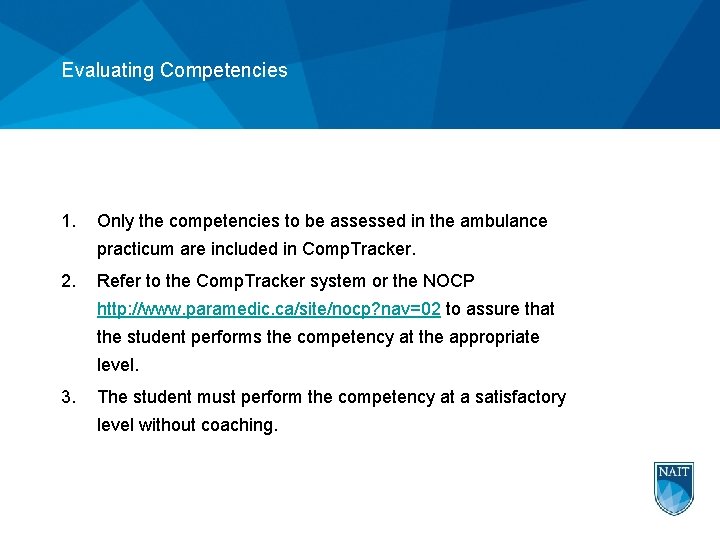 Evaluating Competencies

1. Only the competencies to be assessed in the ambulance practicum are included in CompTracker.

2. Refer to the CompTracker system or the NOCP http://www.paramedic.ca/site/nocp?nav=02 to assure that the student performs the competency at the appropriate level.

3. The student must perform the competency at a satisfactory level without coaching.

NAIT